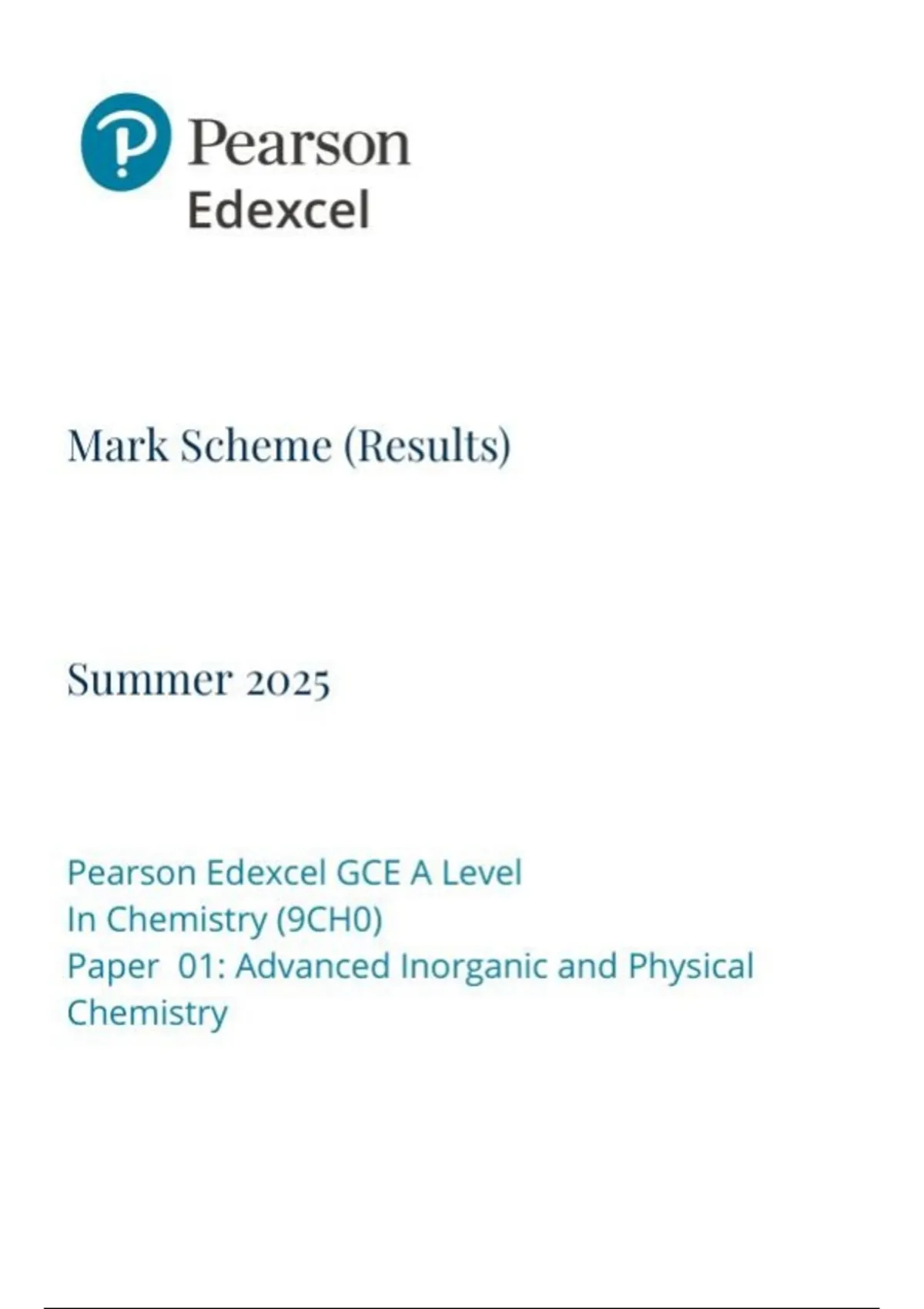 Pearson
Edexcel

Mark Scheme (Results)

Summer 2025

Pearson Edexcel GCE A Level
In Chemistry (9CH0)
Paper 01: Advanced Inorganic and Physical Chemistry